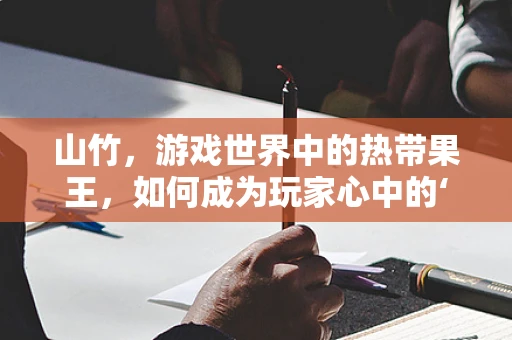 山竹，游戏世界中的热带果王，如何成为玩家心中的‘